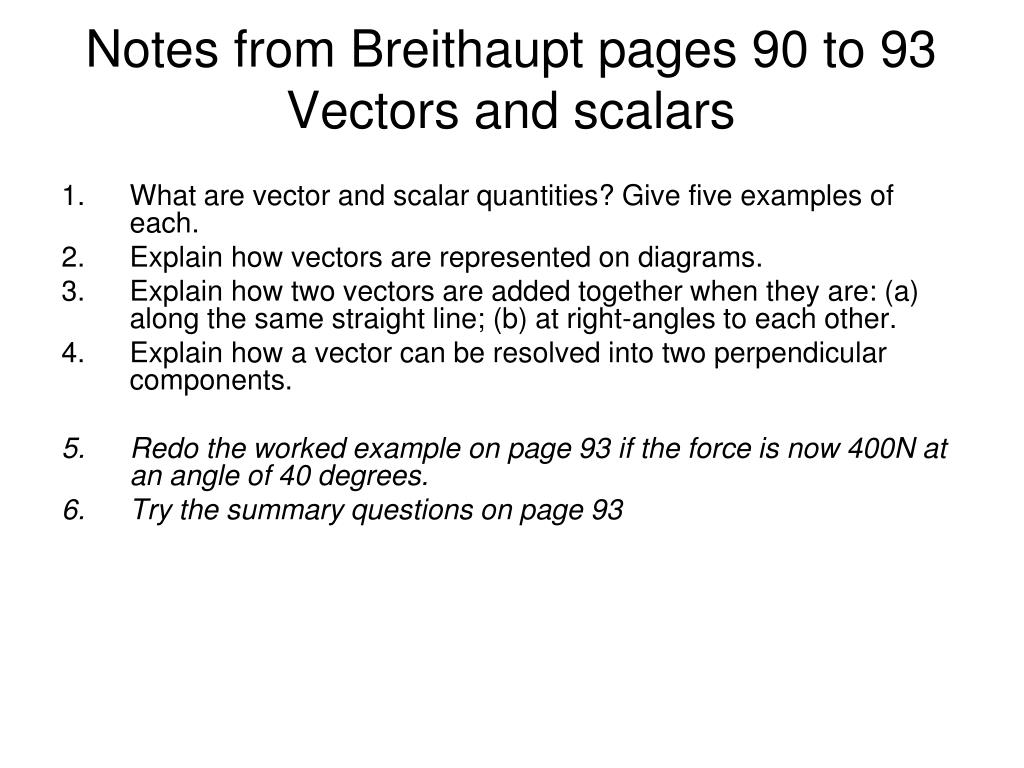 Notes from Breithaupt pages 90 to 93
Vectors and scalars

1. What are vector and scalar quantities? Give five examples of each.
2. Explain how vectors are represented on diagrams.
3. Explain how two vectors are added together when they are: (a) along the same straight line; (b) at right-angles to each other.
4. Explain how a vector can be resolved into two perpendicular components.

5. Redo the worked example on page 93 if the force is now 400N at an angle of 40 degrees.
6. Try the summary questions on page 93